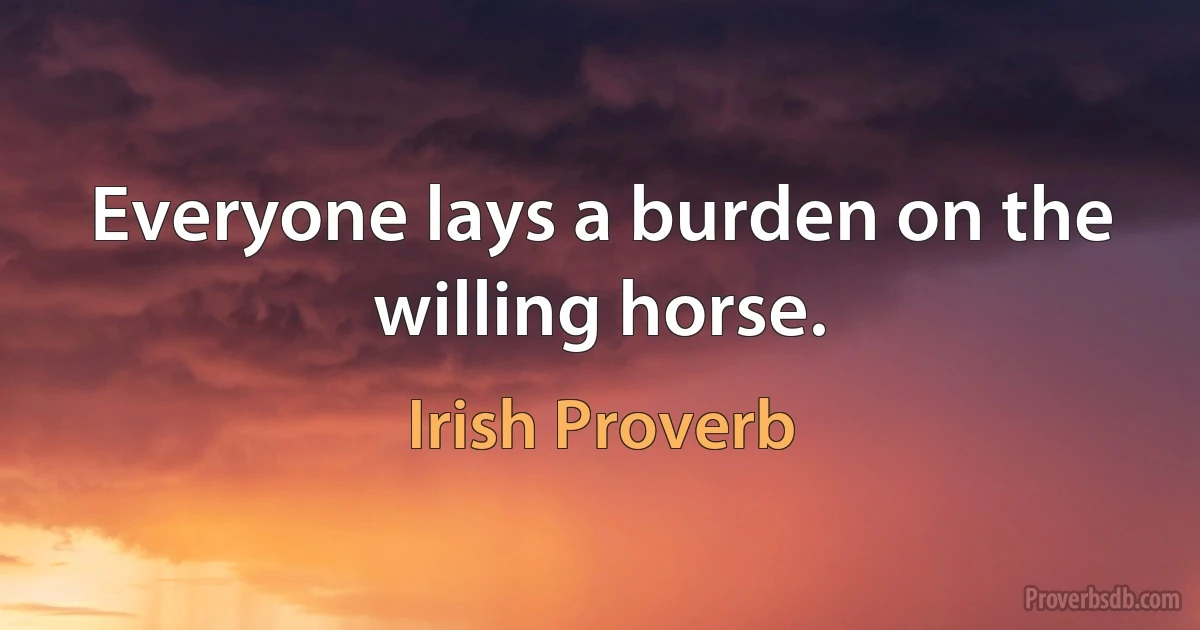 Everyone lays a burden on the willing horse.

Irish Proverb

Proverbsdb.com